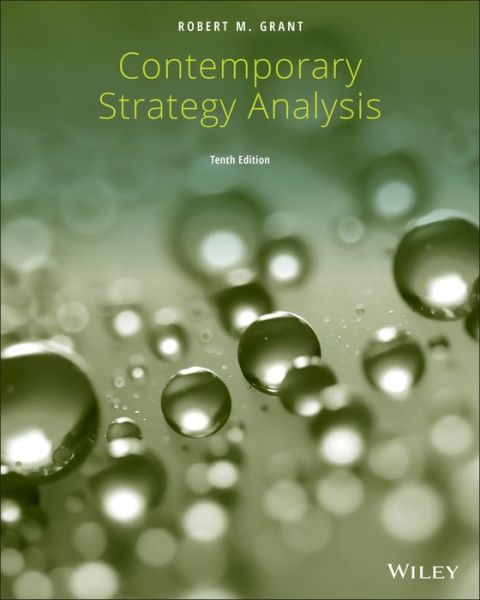 ROBERT M. GRANT

Contemporary Strategy Analysis

Tenth Edition

WILEY